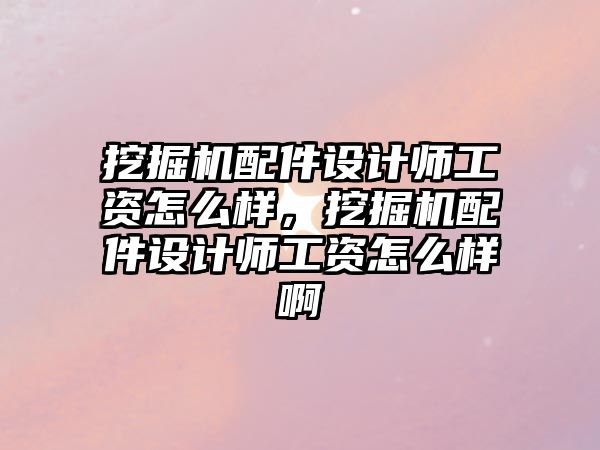 挖掘机配件设计师工资怎么样，挖掘机配件设计师工资怎么样啊